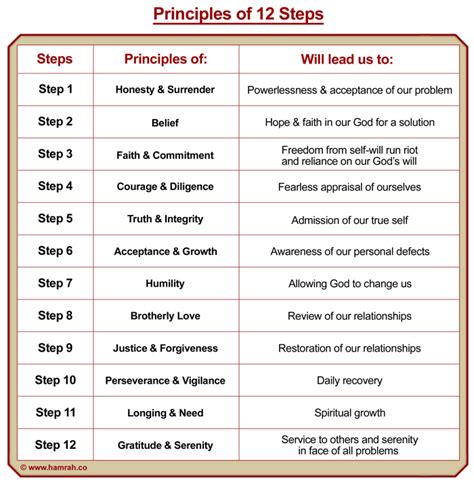 Principles of 12 Steps

| Steps | Principles of: | Will lead us to: |
|---|---|---|
| Step 1 | Honesty & Surrender | Powerlessness & acceptance of our problem |
| Step 2 | Belief | Hope & faith in our God for a solution |
| Step 3 | Faith & Commitment | Freedom from self-will run riot and reliance on our God's will |
| Step 4 | Courage & Diligence | Fearless appraisal of ourselves |
| Step 5 | Truth & Integrity | Admission of our true self |
| Step 6 | Acceptance & Growth | Awareness of our personal defects |
| Step 7 | Humility | Allowing God to change us |
| Step 8 | Brotherly Love | Review of our relationships |
| Step 9 | Justice & Forgiveness | Restoration of our relationships |
| Step 10 | Perseverance & Vigilance | Daily recovery |
| Step 11 | Longing & Need | Spiritual growth |
| Step 12 | Gratitude & Serenity | Service to others and serenity in face of all problems |

© www.hamrah.co